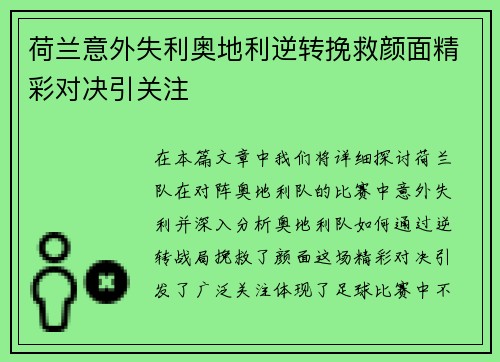 荷兰意外失利奥地利逆转挽救颜面精彩对决引关注

在本篇文章中我们将详细探讨荷兰队在对阵奥地利队的比赛中意外失利并深入分析奥地利队如何通过逆转战局挽救了颜面这场精彩对决引发了广泛关注体现了足球比赛中不